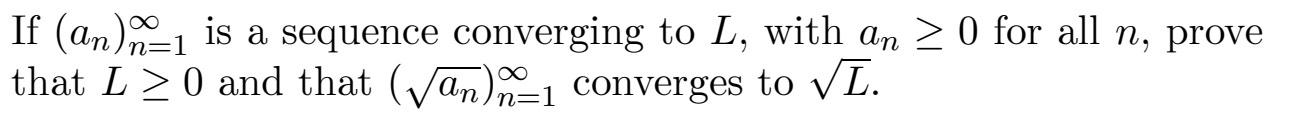 If $(a_n)_{n=1}^{\infty}$ is a sequence converging to $L$, with $a_n \geq 0$ for all $n$, prove that $L \geq 0$ and that $(\sqrt{a_n})_{n=1}^{\infty}$ converges to $\sqrt{L}$.